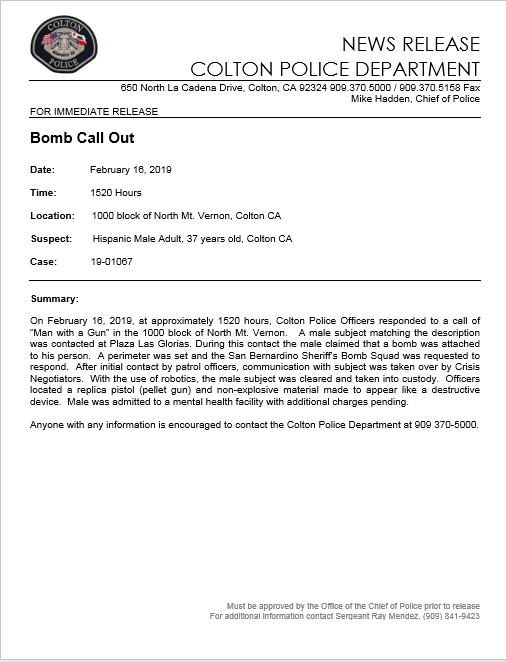 COLTON POLICE

NEWS RELEASE
COLTON POLICE DEPARTMENT
650 North La Cadena Drive, Colton, CA 92324 909.370.5000 / 909.370.5158 Fax
Mike Hadden, Chief of Police

FOR IMMEDIATE RELEASE

Bomb Call Out

Date: February 16, 2019

Time: 1520 Hours

Location: 1000 block of North Mt. Vernon, Colton CA

Suspect: Hispanic Male Adult, 37 years old, Colton CA

Case: 19-01067

Summary:

On February 16, 2019, at approximately 1520 hours, Colton Police Officers responded to a call of "Man with a Gun" in the 1000 block of North Mt. Vernon. A male subject matching the description was contacted at Plaza Las Glorias. During this contact the male claimed that a bomb was attached to his person. A perimeter was set and the San Bernardino Sheriff's Bomb Squad was requested to respond. After initial contact by patrol officers, communication with subject was taken over by Crisis Negotiators. With the use of robotics, the male subject was cleared and taken into custody. Officers located a replica pistol (pellet gun) and non-explosive material made to appear like a destructive device. Male was admitted to a mental health facility with additional charges pending.

Anyone with any information is encouraged to contact the Colton Police Department at 909 370-5000.

Must be approved by the Office of the Chief of Police prior to release
For additional information contact Sergeant Ray Mendez, (909) 841-9423